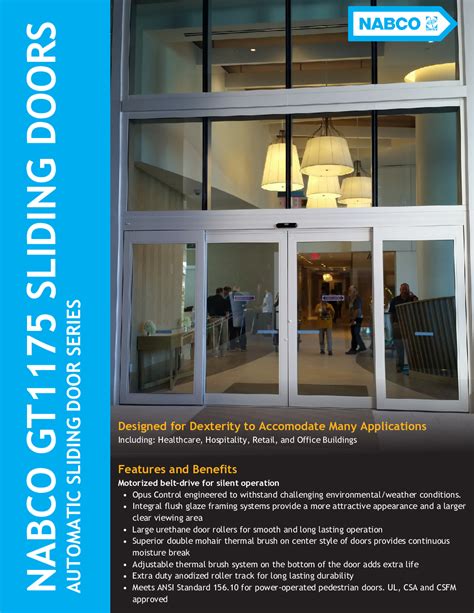 NABCO GT1175 SLIDING DOORS
AUTOMATIC SLIDING DOOR SERIES

NABCO

Designed for Dexterity to Accomodate Many Applications
Including: Healthcare, Hospitality, Retail, and Office Buildings

Features and Benefits
Motorized belt-drive for silent operation
• Opus Control engineered to withstand challenging environmental/weather conditions.
• Integral flush glaze framing systems provide a more attractive appearance and a larger clear viewing area
• Large urethane door rollers for smooth and long lasting operation
• Superior double mohair thermal brush on center style of doors provides continuous moisture break
• Adjustable thermal brush system on the bottom of the door adds extra life
• Extra duty anodized roller track for long lasting durability
• Meets ANSI Standard 156.10 for power-operated pedestrian doors. UL, CSA and CSFM approved